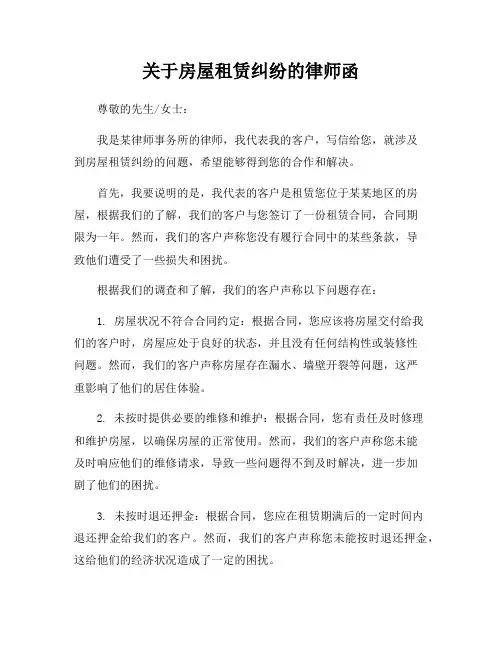 关于房屋租赁纠纷的律师函

尊敬的先生/女士：

我是某律师事务所的律师，我代表我的客户，写信给您，就涉及到房屋租赁纠纷的问题，希望能够得到您的合作和解决。

首先，我要说明的是，我代表的客户是租赁您位于某某地区的房屋，根据我们的了解，我们的客户与您签订了一份租赁合同，合同期限为一年。然而，我们的客户声称您没有履行合同中的某些条款，导致他们遭受了一些损失和困扰。

根据我们的调查和了解，我们的客户声称以下问题存在：

1. 房屋状况不符合合同约定：根据合同，您应该将房屋交付给我们的客户时，房屋应处于良好的状态，并且没有任何结构性或装修性问题。然而，我们的客户声称房屋存在漏水、墙壁开裂等问题，这严重影响了他们的居住体验。

2. 未按时提供必要的维修和维护：根据合同，您有责任及时修理和维护房屋，以确保房屋的正常使用。然而，我们的客户声称您未能及时响应他们的维修请求，导致一些问题得不到及时解决，进一步加剧了他们的困扰。

3. 未按时退还押金：根据合同，您应在租赁期满后的一定时间内退还押金给我们的客户。然而，我们的客户声称您未能按时退还押金，这给他们的经济状况造成了一定的困扰。